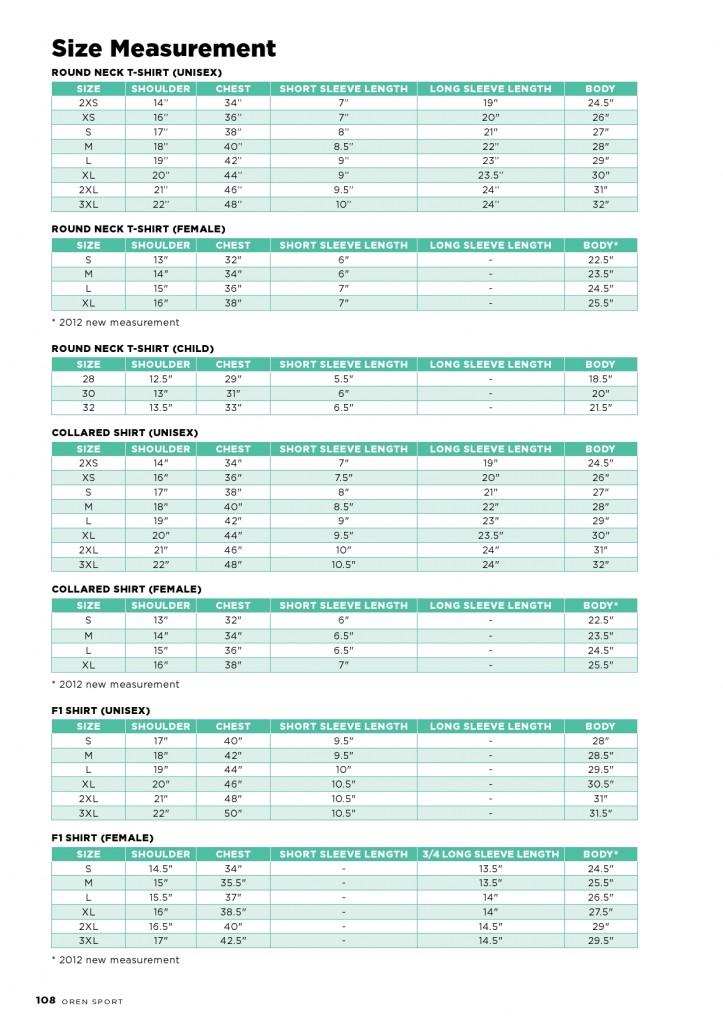 Size Measurement

ROUND NECK T-SHIRT (UNISEX)

| SIZE | SHOULDER | CHEST | SHORT SLEEVE LENGTH | LONG SLEEVE LENGTH | BODY |
|---|---|---|---|---|---|
| 2XS | 14" | 34" | 7" | 19" | 24.5" |
| XS | 16" | 36" | 7" | 20" | 26" |
| S | 17" | 38" | 8" | 21" | 27" |
| M | 18" | 40" | 8.5" | 22" | 28" |
| L | 19" | 42" | 9" | 23" | 29" |
| XL | 20" | 44" | 9" | 23.5" | 30" |
| 2XL | 21" | 46" | 9.5" | 24" | 31" |
| 3XL | 22" | 48" | 10" | 24" | 32" |

ROUND NECK T-SHIRT (FEMALE)

| SIZE | SHOULDER | CHEST | SHORT SLEEVE LENGTH | LONG SLEEVE LENGTH | BODY* |
|---|---|---|---|---|---|
| S | 13" | 32" | 6" | - | 22.5" |
| M | 14" | 34" | 6" | - | 23.5" |
| L | 15" | 36" | 7" | - | 24.5" |
| XL | 16" | 38" | 7" | - | 25.5" |

* 2012 new measurement

ROUND NECK T-SHIRT (CHILD)

| SIZE | SHOULDER | CHEST | SHORT SLEEVE LENGTH | LONG SLEEVE LENGTH | BODY |
|---|---|---|---|---|---|
| 28 | 12.5" | 29" | 5.5" | - | 18.5" |
| 30 | 13" | 31" | 6" | - | 20" |
| 32 | 13.5" | 33" | 6.5" | - | 21.5" |

COLLARED SHIRT (UNISEX)

| SIZE | SHOULDER | CHEST | SHORT SLEEVE LENGTH | LONG SLEEVE LENGTH | BODY |
|---|---|---|---|---|---|
| 2XS | 14" | 34" | 7" | 19" | 24.5" |
| XS | 16" | 36" | 7.5" | 20" | 26" |
| S | 17" | 38" | 8" | 21" | 27" |
| M | 18" | 40" | 8.5" | 22" | 28" |
| L | 19" | 42" | 9" | 23" | 29" |
| XL | 20" | 44" | 9.5" | 23.5" | 30" |
| 2XL | 21" | 46" | 10" | 24" | 31" |
| 3XL | 22" | 48" | 10.5" | 24" | 32" |

COLLARED SHIRT (FEMALE)

| SIZE | SHOULDER | CHEST | SHORT SLEEVE LENGTH | LONG SLEEVE LENGTH | BODY* |
|---|---|---|---|---|---|
| S | 13" | 32" | 6" | - | 22.5" |
| M | 14" | 34" | 6.5" | - | 23.5" |
| L | 15" | 36" | 6.5" | - | 24.5" |
| XL | 16" | 38" | 7" | - | 25.5" |

* 2012 new measurement

F1 SHIRT (UNISEX)

| SIZE | SHOULDER | CHEST | SHORT SLEEVE LENGTH | LONG SLEEVE LENGTH | BODY |
|---|---|---|---|---|---|
| S | 17" | 40" | 9.5" | - | 28" |
| M | 18" | 42" | 9.5" | - | 28.5" |
| L | 19" | 44" | 10" | - | 29.5" |
| XL | 20" | 46" | 10.5" | - | 30.5" |
| 2XL | 21" | 48" | 10.5" | - | 31" |
| 3XL | 22" | 50" | 10.5" | - | 31.5" |

F1 SHIRT (FEMALE)

| SIZE | SHOULDER | CHEST | SHORT SLEEVE LENGTH | 3/4 LONG SLEEVE LENGTH | BODY* |
|---|---|---|---|---|---|
| S | 14.5" | 34" | - | 13.5" | 24.5" |
| M | 15" | 35.5" | - | 13.5" | 25.5" |
| L | 15.5" | 37" | - | 14" | 26.5" |
| XL | 16" | 38.5" | - | 14" | 27.5" |
| 2XL | 16.5" | 40" | - | 14.5" | 29" |
| 3XL | 17" | 42.5" | - | 14.5" | 29.5" |

* 2012 new measurement

108 OREN SPORT